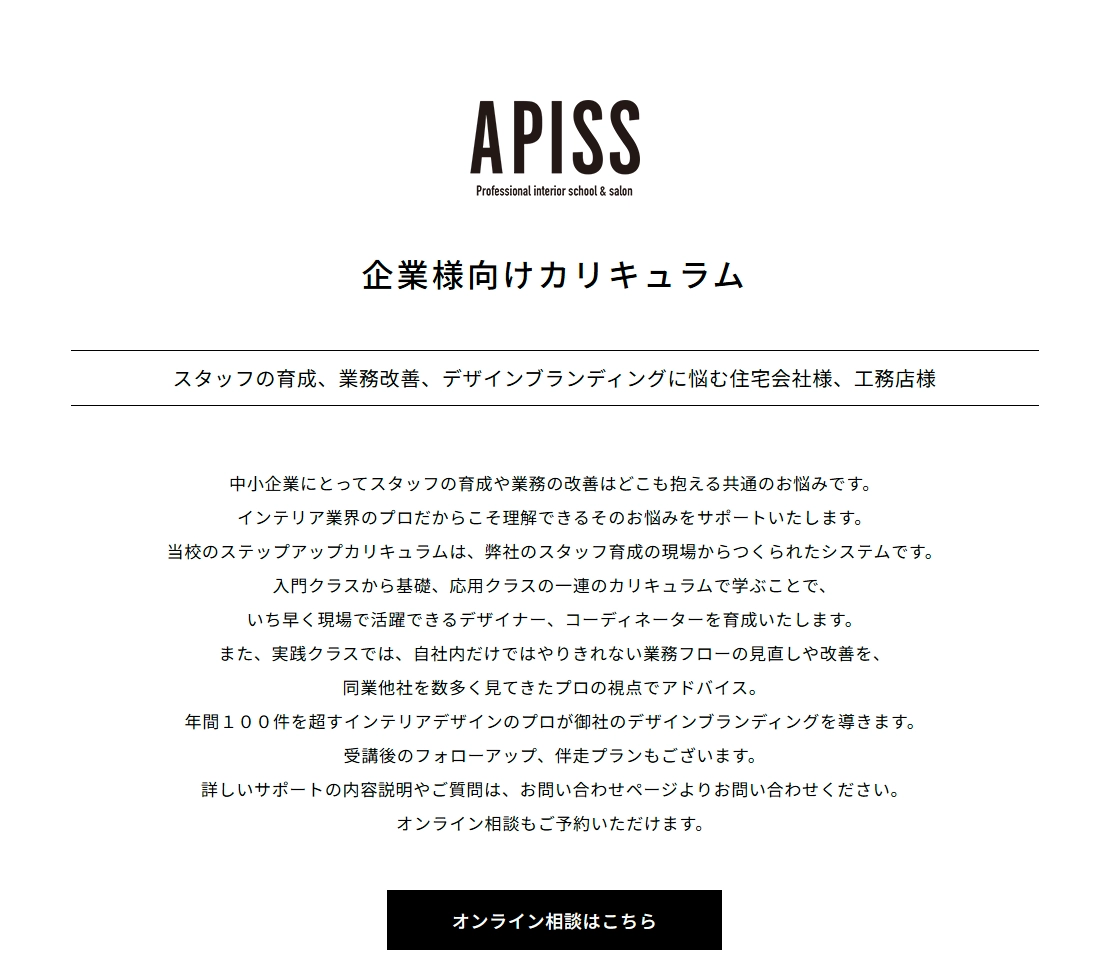 APISS
Professional interior school & salon

企業様向けカリキュラム

スタッフの育成、業務改善、デザインブランディングに悩む住宅会社様、工務店様

中小企業にとってスタッフの育成や業務の改善はどこも抱える共通のお悩みです。
インテリア業界のプロだからこそ理解できるそのお悩みをサポートいたします。
当校のステップアップカリキュラムは、弊社のスタッフ育成の現場からつくられたシステムです。
入門クラスから基礎、応用クラスの一連のカリキュラムで学ぶことで、
いち早く現場で活躍できるデザイナー、コーディネーターを育成いたします。
また、実践クラスでは、自社内だけではやりきれない業務フローの見直しや改善を、
同業他社を数多く見てきたプロの視点でアドバイス。
年間１００件を超すインテリアデザインのプロが御社のデザインブランディングを導きます。
受講後のフォローアップ、伴走プランもございます。
詳しいサポートの内容説明やご質問は、お問い合わせページよりお問い合わせください。
オンライン相談もご予約いただけます。

オンライン相談はこちら